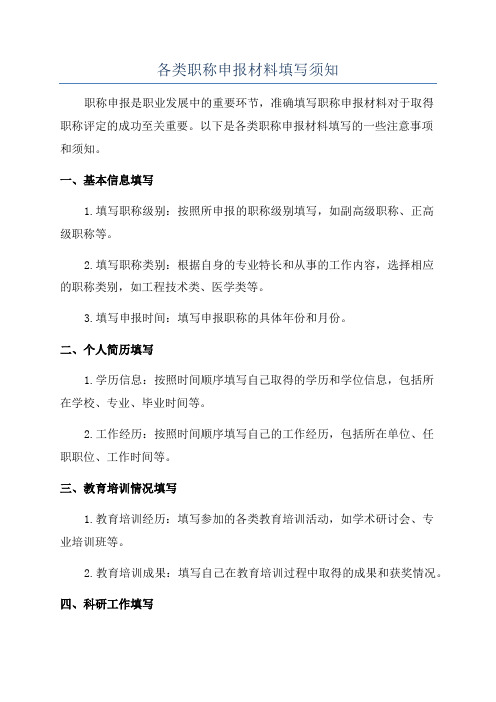 各类职称申报材料填写须知

职称申报是职业发展中的重要环节，准确填写职称申报材料对于取得职称评定的成功至关重要。以下是各类职称申报材料填写的一些注意事项和须知。

一、基本信息填写

1.填写职称级别：按照所申报的职称级别填写，如副高级职称、正高级职称等。

2.填写职称类别：根据自身的专业特长和从事的工作内容，选择相应的职称类别，如工程技术类、医学类等。

3.填写申报时间：填写申报职称的具体年份和月份。

二、个人简历填写

1.学历信息：按照时间顺序填写自己取得的学历和学位信息，包括所在学校、专业、毕业时间等。

2.工作经历：按照时间顺序填写自己的工作经历，包括所在单位、任职职位、工作时间等。

三、教育培训情况填写

1.教育培训经历：填写参加的各类教育培训活动，如学术研讨会、专业培训班等。

2.教育培训成果：填写自己在教育培训过程中取得的成果和获奖情况。

四、科研工作填写